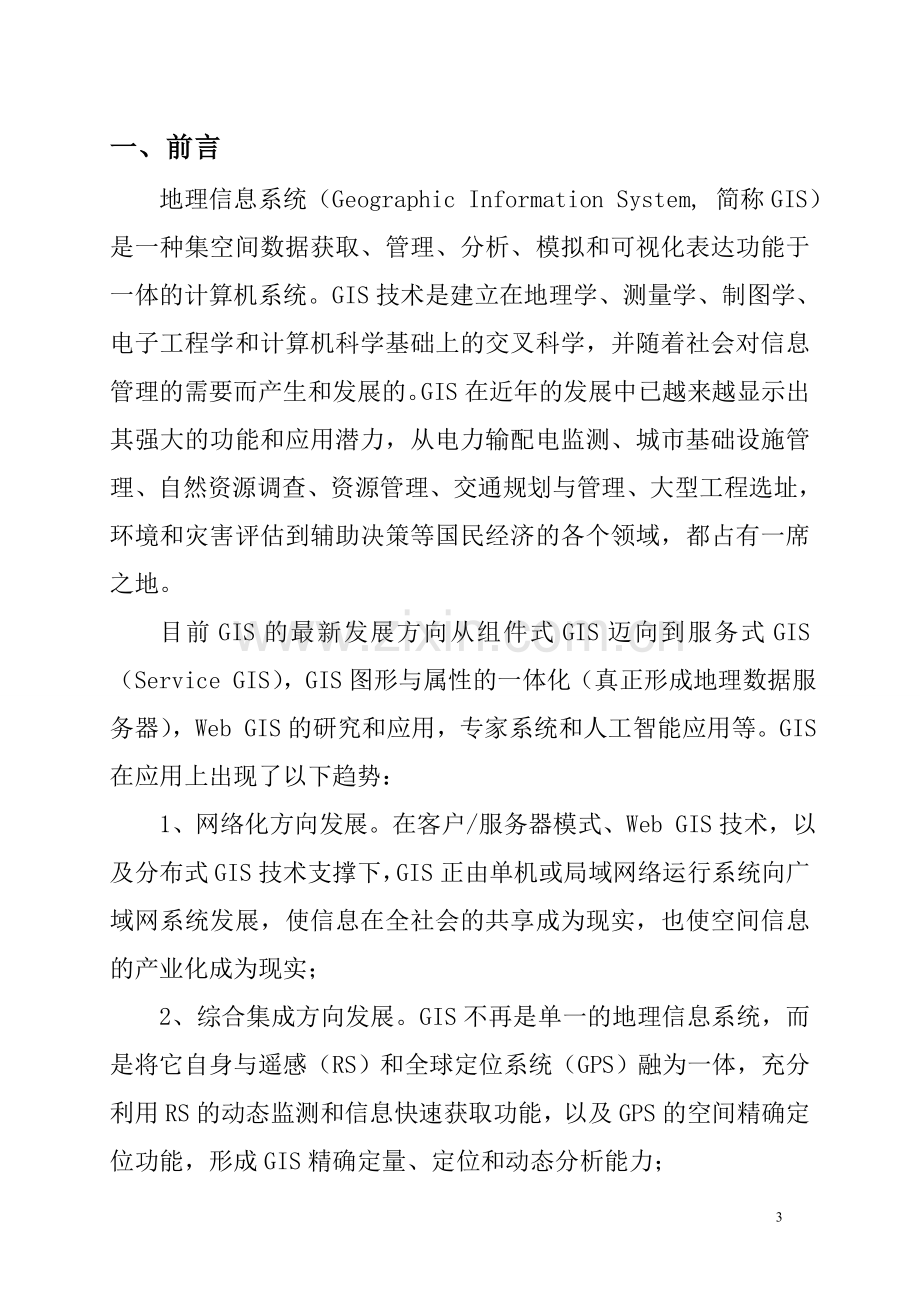 一、前言

地理信息系统（Geographic Information System, 简称GIS）是一种集空间数据获取、管理、分析、模拟和可视化表达功能于一体的计算机系统。GIS技术是建立在地理学、测量学、制图学、电子工程学和计算机科学基础上的交叉科学，并随着社会对信息管理的需要而产生和发展的。GIS在近年的发展中已越来越显示出其强大的功能和应用潜力，从电力输配电监测、城市基础设施管理、自然资源调查、资源管理、交通规划与管理、大型工程选址，环境和灾害评估到辅助决策等国民经济的各个领域，都占有一席之地。

目前GIS的最新发展方向从组件式GIS迈向到服务式GIS（Service GIS），GIS图形与属性的一体化（真正形成地理数据服务器），Web GIS的研究和应用，专家系统和人工智能应用等。GIS在应用上出现了以下趋势：

1、网络化方向发展。在客户/服务器模式、Web GIS技术，以及分布式GIS技术支撑下，GIS正由单机或局域网络运行系统向广域网系统发展，使信息在全社会的共享成为现实，也使空间信息的产业化成为现实；

2、综合集成方向发展。GIS不再是单一的地理信息系统，而是将它自身与遥感（RS）和全球定位系统（GPS）融为一体，充分利用RS的动态监测和信息快速获取功能，以及GPS的空间精确定位功能，形成GIS精确定量、定位和动态分析能力；

3

www.zixin.com.cn